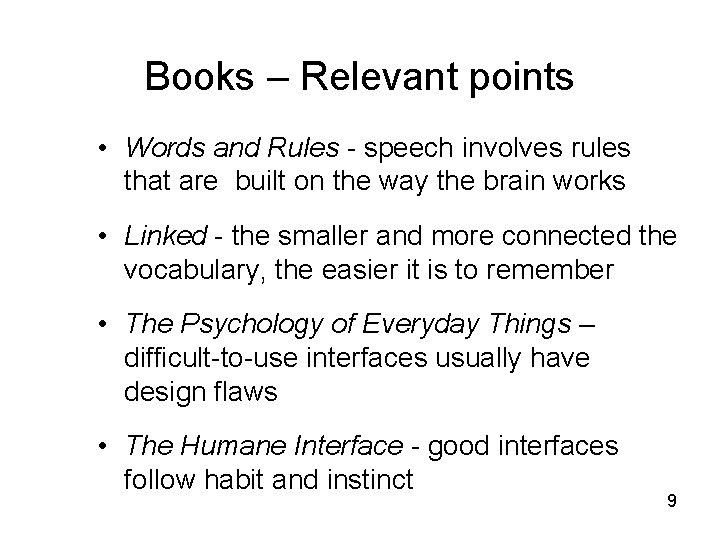 Books – Relevant points

• Words and Rules - speech involves rules that are built on the way the brain works

• Linked - the smaller and more connected the vocabulary, the easier it is to remember

• The Psychology of Everyday Things – difficult-to-use interfaces usually have design flaws

• The Humane Interface - good interfaces follow habit and instinct

9